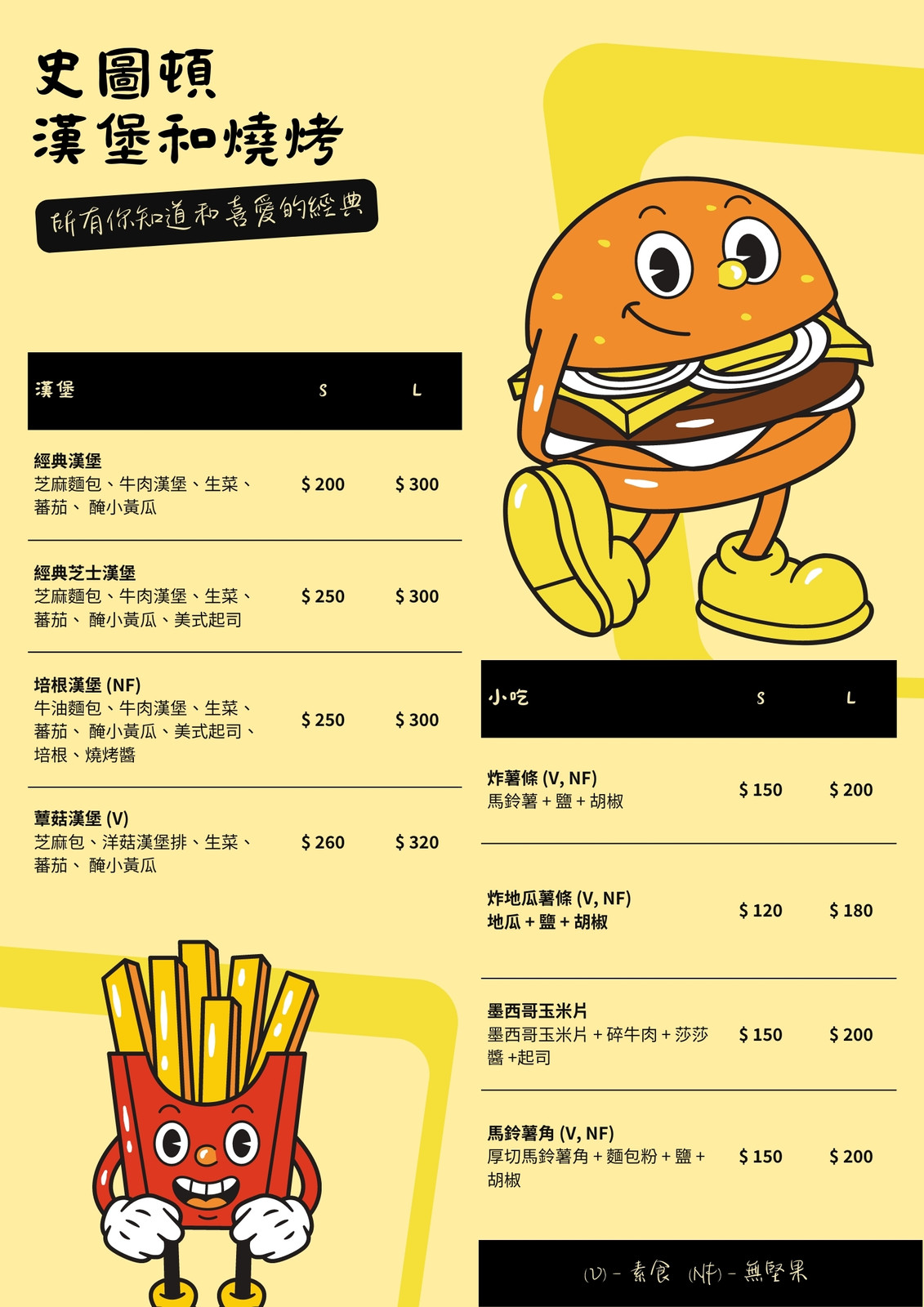 史圖頓
漢堡和燒烤

所有你知道和喜愛的經典

| 漢堡 | S | L |
|---|---|---|
| 經典漢堡 芝麻麵包、牛肉漢堡、生菜、蕃茄、 醃小黃瓜 | $ 200 | $ 300 |
| 經典芝士漢堡 芝麻麵包、牛肉漢堡、生菜、蕃茄、 醃小黃瓜、美式起司 | $ 250 | $ 300 |
| 培根漢堡 (NF) 牛油麵包、牛肉漢堡、生菜、蕃茄、 醃小黃瓜、美式起司、培根、燒烤醬 | $ 250 | $ 300 |
| 蕈菇漢堡 (V) 芝麻包、洋菇漢堡排、生菜、蕃茄、 醃小黃瓜 | $ 260 | $ 320 |

| 小吃 | S | L |
|---|---|---|
| 炸薯條 (V, NF) 馬鈴薯 + 鹽 + 胡椒 | $ 150 | $ 200 |
| 炸地瓜薯條 (V, NF) 地瓜 + 鹽 + 胡椒 | $ 120 | $ 180 |
| 墨西哥玉米片 墨西哥玉米片 + 碎牛肉 + 莎莎醬 +起司 | $ 150 | $ 200 |
| 馬鈴薯角 (V, NF) 厚切馬鈴薯角 + 麵包粉 + 鹽 + 胡椒 | $ 150 | $ 200 |

(V) - 素食 (NF) - 無堅果